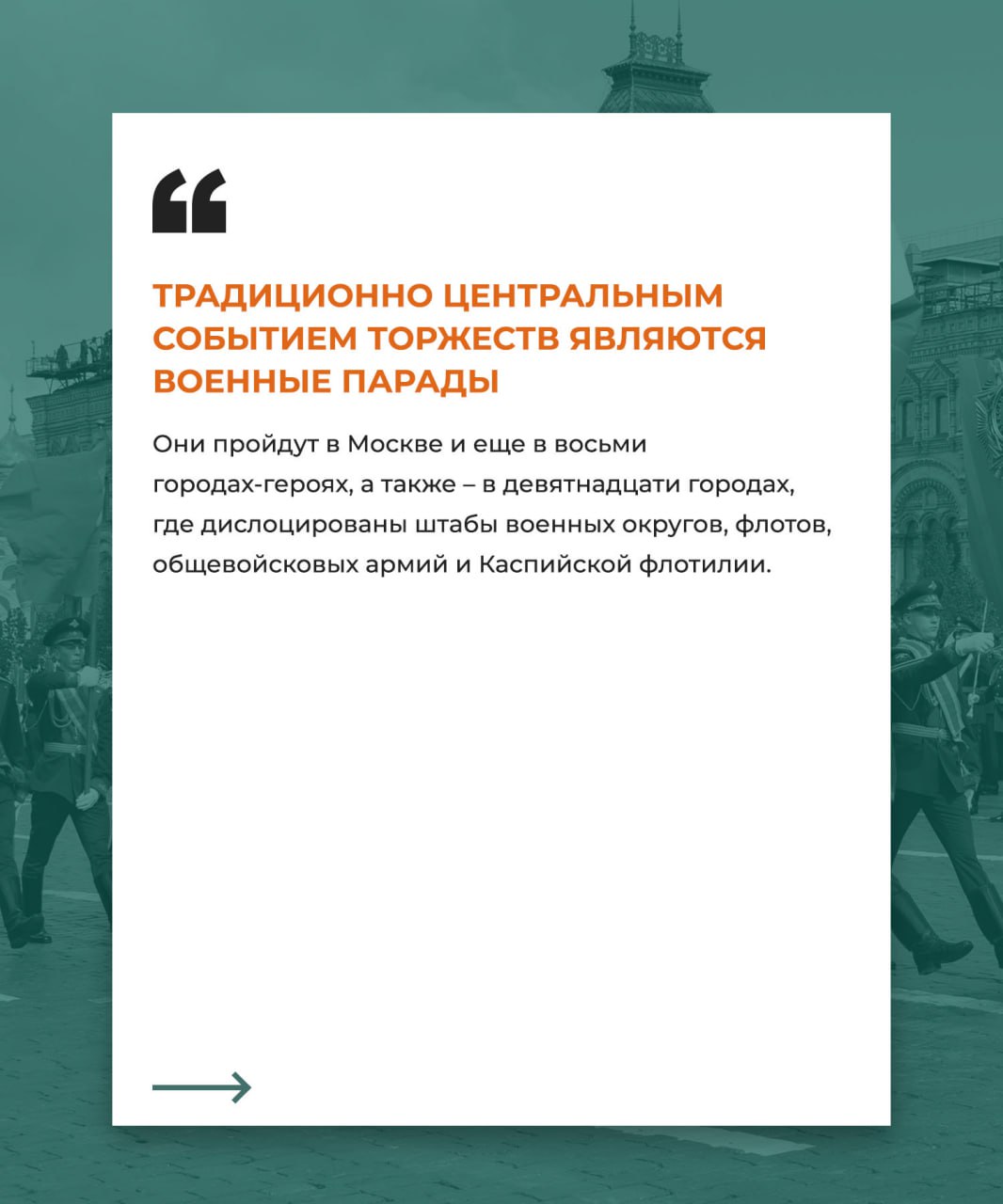 “

ТРАДИЦИОННО ЦЕНТРАЛЬНЫМ СОБЫТИЕМ ТОРЖЕСТВ ЯВЛЯЮТСЯ ВОЕННЫЕ ПАРАДЫ

Они пройдут в Москве и еще в восьми городах-героях, а также – в девятнадцати городах, где дислоцированы штабы военных округов, флотов, общевойсковых армий и Каспийской флотилии.